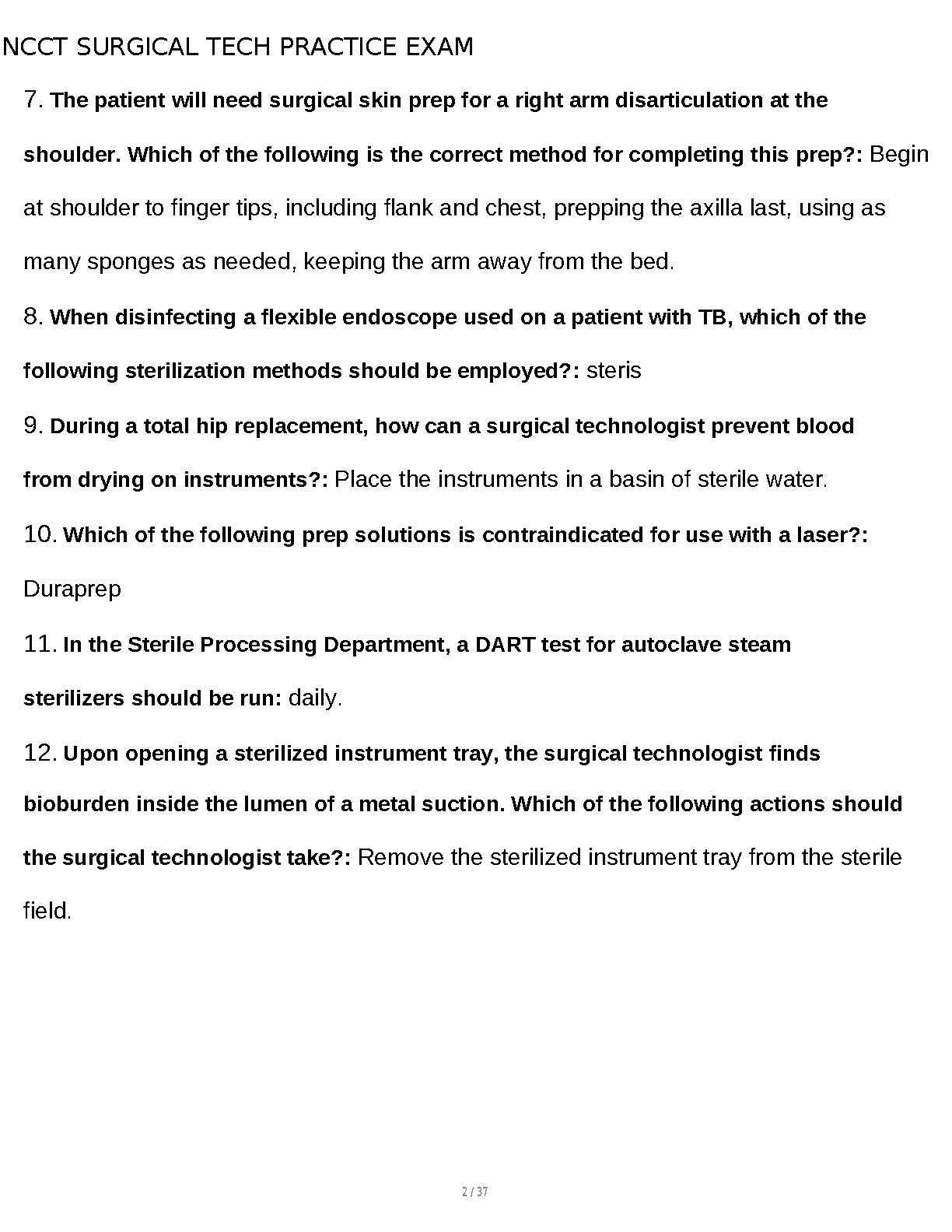 NCCT SURGICAL TECH PRACTICE EXAM

7. The patient will need surgical skin prep for a right arm disarticulation at the shoulder. Which of the following is the correct method for completing this prep?: Begin at shoulder to finger tips, including flank and chest, prepping the axilla last, using as many sponges as needed, keeping the arm away from the bed.

8. When disinfecting a flexible endoscope used on a patient with TB, which of the following sterilization methods should be employed?: steris

9. During a total hip replacement, how can a surgical technologist prevent blood from drying on instruments?: Place the instruments in a basin of sterile water.

10. Which of the following prep solutions is contraindicated for use with a laser?: Duraprep

11. In the Sterile Processing Department, a DART test for autoclave steam sterilizers should be run: daily.

12. Upon opening a sterilized instrument tray, the surgical technologist finds bioburden inside the lumen of a metal suction. Which of the following actions should the surgical technologist take?: Remove the sterilized instrument tray from the sterile field.

2 / 37